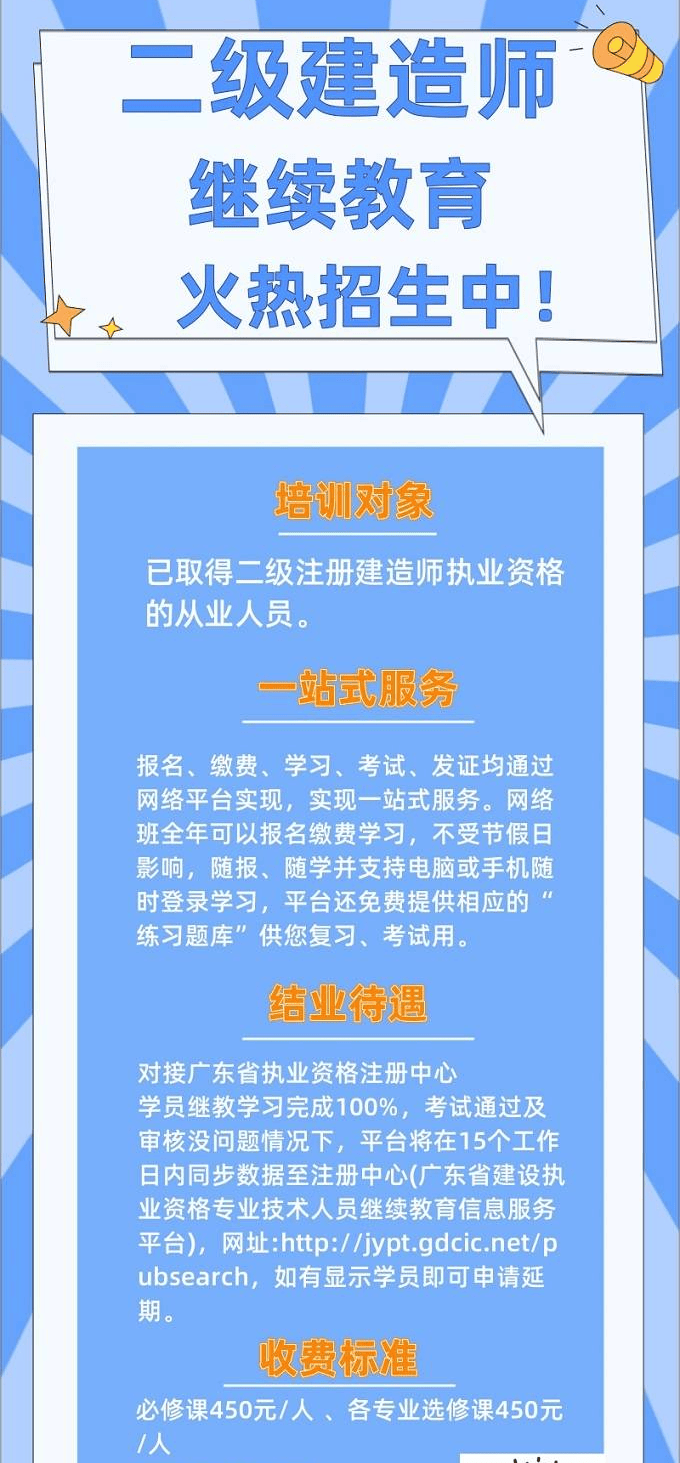 二级建造师
继续教育
火热招生中！

培训对象

已取得二级注册建造师执业资格的从业人员。

一站式服务

报名、缴费、学习、考试、发证均通过网络平台实现，实现一站式服务。网络班全年可以报名缴费学习，不受节假日影响，随报、随学并支持电脑或手机随时登录学习，平台还免费提供相应的“练习题库”供您复习、考试用。

结业待遇

对接广东省执业资格注册中心
学员继教学习完成100%，考试通过及审核没问题情况下，平台将在15个工作日内同步数据至注册中心(广东省建设执业资格专业技术人员继续教育信息服务平台)，网址:http://jypt.gdcic.net/pubsearch，如有显示学员即可申请延期。

收费标准

必修课450元/人 、各专业选修课450元/人